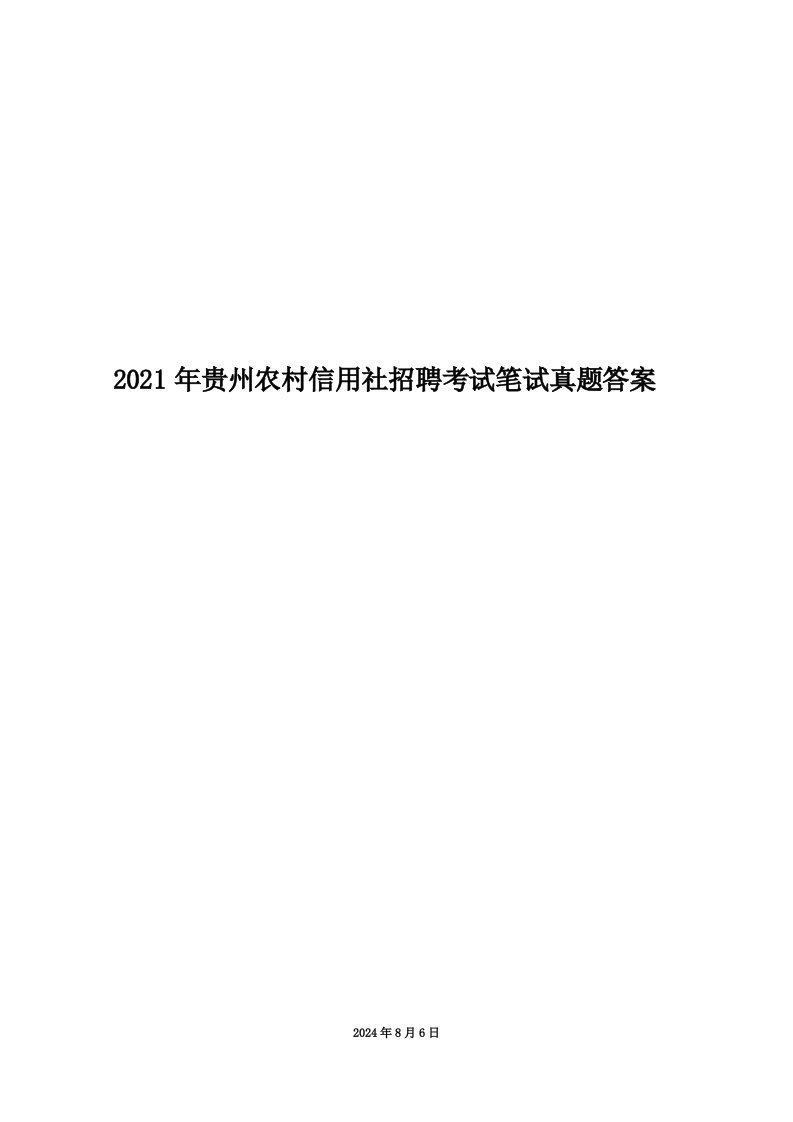 2021 年贵州农村信用社招聘考试笔试真题答案

2024 年 8 月 6 日